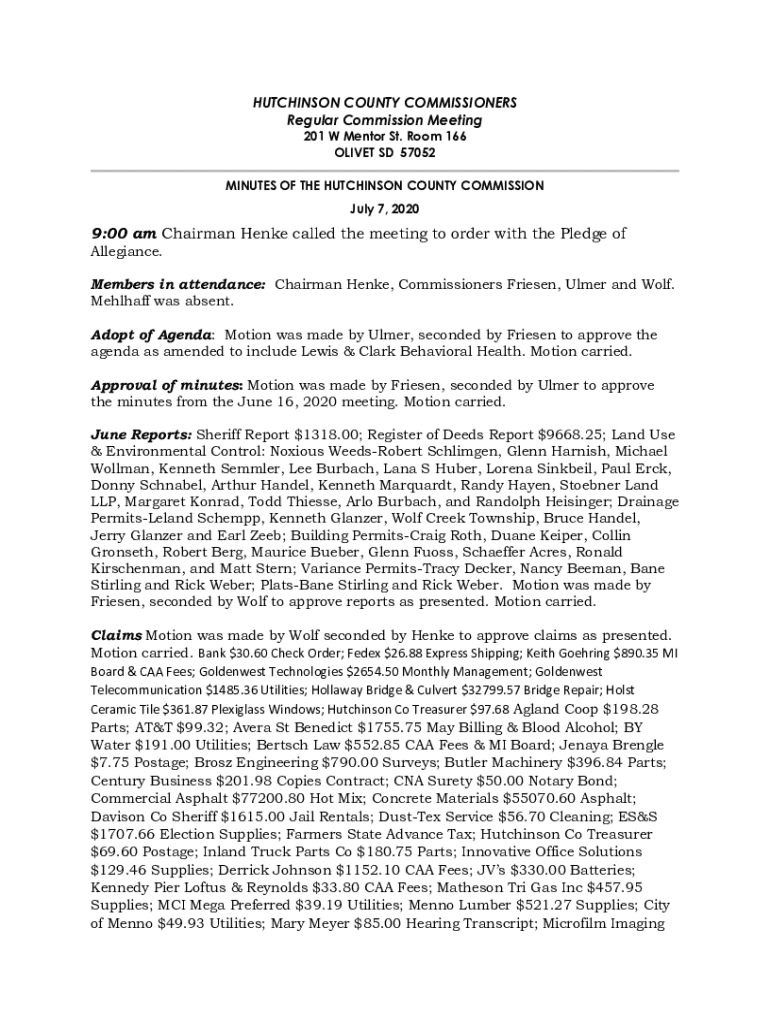 HUTCHINSON COUNTY COMMISSIONERS
Regular Commission Meeting
201 W Mentor St. Room 166
OLIVET SD 57052

MINUTES OF THE HUTCHINSON COUNTY COMMISSION
July 7, 2020

9:00 am Chairman Henke called the meeting to order with the Pledge of Allegiance.

Members in attendance: Chairman Henke, Commissioners Friesen, Ulmer and Wolf. Mehlhaff was absent.

Adopt of Agenda: Motion was made by Ulmer, seconded by Friesen to approve the agenda as amended to include Lewis & Clark Behavioral Health. Motion carried.

Approval of minutes: Motion was made by Friesen, seconded by Ulmer to approve the minutes from the June 16, 2020 meeting. Motion carried.

June Reports: Sheriff Report $1318.00; Register of Deeds Report $9668.25; Land Use & Environmental Control: Noxious Weeds-Robert Schlimgen, Glenn Harnish, Michael Wollman, Kenneth Semmler, Lee Burbach, Lana S Huber, Lorena Sinkbeil, Paul Erck, Donny Schnabel, Arthur Handel, Kenneth Marquardt, Randy Hayen, Stoebner Land LLP, Margaret Konrad, Todd Thiesse, Arlo Burbach, and Randolph Heisinger; Drainage Permits-Leland Schempp, Kenneth Glanzer, Wolf Creek Township, Bruce Handel, Jerry Glanzer and Earl Zeeb; Building Permits-Craig Roth, Duane Keiper, Collin Gronseth, Robert Berg, Maurice Bueber, Glenn Fuoss, Schaeffer Acres, Ronald Kirschenman, and Matt Stern; Variance Permits-Tracy Decker, Nancy Beeman, Bane Stirling and Rick Weber; Plats-Bane Stirling and Rick Weber. Motion was made by Friesen, seconded by Wolf to approve reports as presented. Motion carried.

Claims Motion was made by Wolf seconded by Henke to approve claims as presented. Motion carried. Bank $30.60 Check Order; Fedex $26.88 Express Shipping; Keith Goehring $890.35 MI Board & CAA Fees; Goldenwest Technologies $2654.50 Monthly Management; Goldenwest Telecommunication $1485.36 Utilities; Hollaway Bridge & Culvert $32799.57 Bridge Repair; Holst Ceramic Tile $361.87 Plexiglass Windows; Hutchinson Co Treasurer $97.68 Agland Coop $198.28 Parts; AT&T $99.32; Avera St Benedict $1755.75 May Billing & Blood Alcohol; BY Water $191.00 Utilities; Bertsch Law $552.85 CAA Fees & MI Board; Jenaya Brengle $7.75 Postage; Brosz Engineering $790.00 Surveys; Butler Machinery $396.84 Parts; Century Business $201.98 Copies Contract; CNA Surety $50.00 Notary Bond; Commercial Asphalt $77200.80 Hot Mix; Concrete Materials $55070.60 Asphalt; Davison Co Sheriff $1615.00 Jail Rentals; Dust-Tex Service $56.70 Cleaning; ES&S $1707.66 Election Supplies; Farmers State Advance Tax; Hutchinson Co Treasurer $69.60 Postage; Inland Truck Parts Co $180.75 Parts; Innovative Office Solutions $129.46 Supplies; Derrick Johnson $1152.10 CAA Fees; JV's $330.00 Batteries; Kennedy Pier Loftus & Reynolds $33.80 CAA Fees; Matheson Tri Gas Inc $457.95 Supplies; MCI Mega Preferred $39.19 Utilities; Menno Lumber $521.27 Supplies; City of Menno $49.93 Utilities; Mary Meyer $85.00 Hearing Transcript; Microfilm Imaging